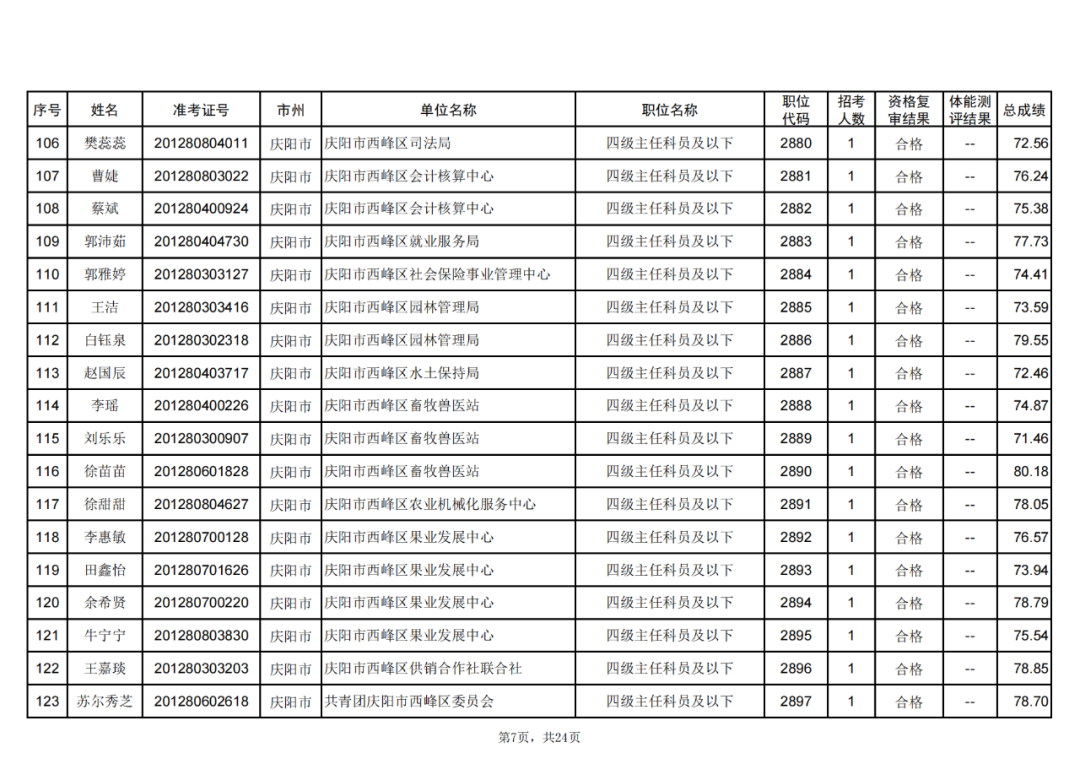 | 序号 | 姓名 | 准考证号 | 市州 | 单位名称 | 职位名称 | 职位代码 | 招考人数 | 资格复审结果 | 体能测评结果 | 总成绩 |
|---|---|---|---|---|---|---|---|---|---|---|
| 106 | 樊蕊蕊 | 201280804011 | 庆阳市 | 庆阳市西峰区司法局 | 四级主任科员及以下 | 2880 | 1 | 合格 | -- | 72.56 |
| 107 | 曹婕 | 201280803022 | 庆阳市 | 庆阳市西峰区会计核算中心 | 四级主任科员及以下 | 2881 | 1 | 合格 | -- | 76.24 |
| 108 | 蔡斌 | 201280400924 | 庆阳市 | 庆阳市西峰区会计核算中心 | 四级主任科员及以下 | 2882 | 1 | 合格 | -- | 75.38 |
| 109 | 郭沛茹 | 201280404730 | 庆阳市 | 庆阳市西峰区就业服务局 | 四级主任科员及以下 | 2883 | 1 | 合格 | -- | 77.73 |
| 110 | 郭雅婷 | 201280303127 | 庆阳市 | 庆阳市西峰区社会保险事业管理中心 | 四级主任科员及以下 | 2884 | 1 | 合格 | -- | 74.41 |
| 111 | 王洁 | 201280303416 | 庆阳市 | 庆阳市西峰区园林管理局 | 四级主任科员及以下 | 2885 | 1 | 合格 | -- | 73.59 |
| 112 | 白钰泉 | 201280302318 | 庆阳市 | 庆阳市西峰区园林管理局 | 四级主任科员及以下 | 2886 | 1 | 合格 | -- | 79.55 |
| 113 | 赵国辰 | 201280403717 | 庆阳市 | 庆阳市西峰区水土保持局 | 四级主任科员及以下 | 2887 | 1 | 合格 | -- | 72.46 |
| 114 | 李瑶 | 201280400226 | 庆阳市 | 庆阳市西峰区畜牧兽医站 | 四级主任科员及以下 | 2888 | 1 | 合格 | -- | 74.87 |
| 115 | 刘乐乐 | 201280300907 | 庆阳市 | 庆阳市西峰区畜牧兽医站 | 四级主任科员及以下 | 2889 | 1 | 合格 | -- | 71.46 |
| 116 | 徐苗苗 | 201280601828 | 庆阳市 | 庆阳市西峰区畜牧兽医站 | 四级主任科员及以下 | 2890 | 1 | 合格 | -- | 80.18 |
| 117 | 徐甜甜 | 201280804627 | 庆阳市 | 庆阳市西峰区农业机械化服务中心 | 四级主任科员及以下 | 2891 | 1 | 合格 | -- | 78.05 |
| 118 | 李惠敏 | 201280700128 | 庆阳市 | 庆阳市西峰区果业发展中心 | 四级主任科员及以下 | 2892 | 1 | 合格 | -- | 76.57 |
| 119 | 田鑫怡 | 201280701626 | 庆阳市 | 庆阳市西峰区果业发展中心 | 四级主任科员及以下 | 2893 | 1 | 合格 | -- | 73.94 |
| 120 | 余希贤 | 201280700220 | 庆阳市 | 庆阳市西峰区果业发展中心 | 四级主任科员及以下 | 2894 | 1 | 合格 | -- | 78.79 |
| 121 | 牛宁宁 | 201280803830 | 庆阳市 | 庆阳市西峰区果业发展中心 | 四级主任科员及以下 | 2895 | 1 | 合格 | -- | 75.54 |
| 122 | 王嘉琰 | 201280303203 | 庆阳市 | 庆阳市西峰区供销合作社联合社 | 四级主任科员及以下 | 2896 | 1 | 合格 | -- | 78.85 |
| 123 | 苏尔秀芝 | 201280602618 | 庆阳市 | 共青团庆阳市西峰区委员会 | 四级主任科员及以下 | 2897 | 1 | 合格 | -- | 78.70 |

第7页，共24页